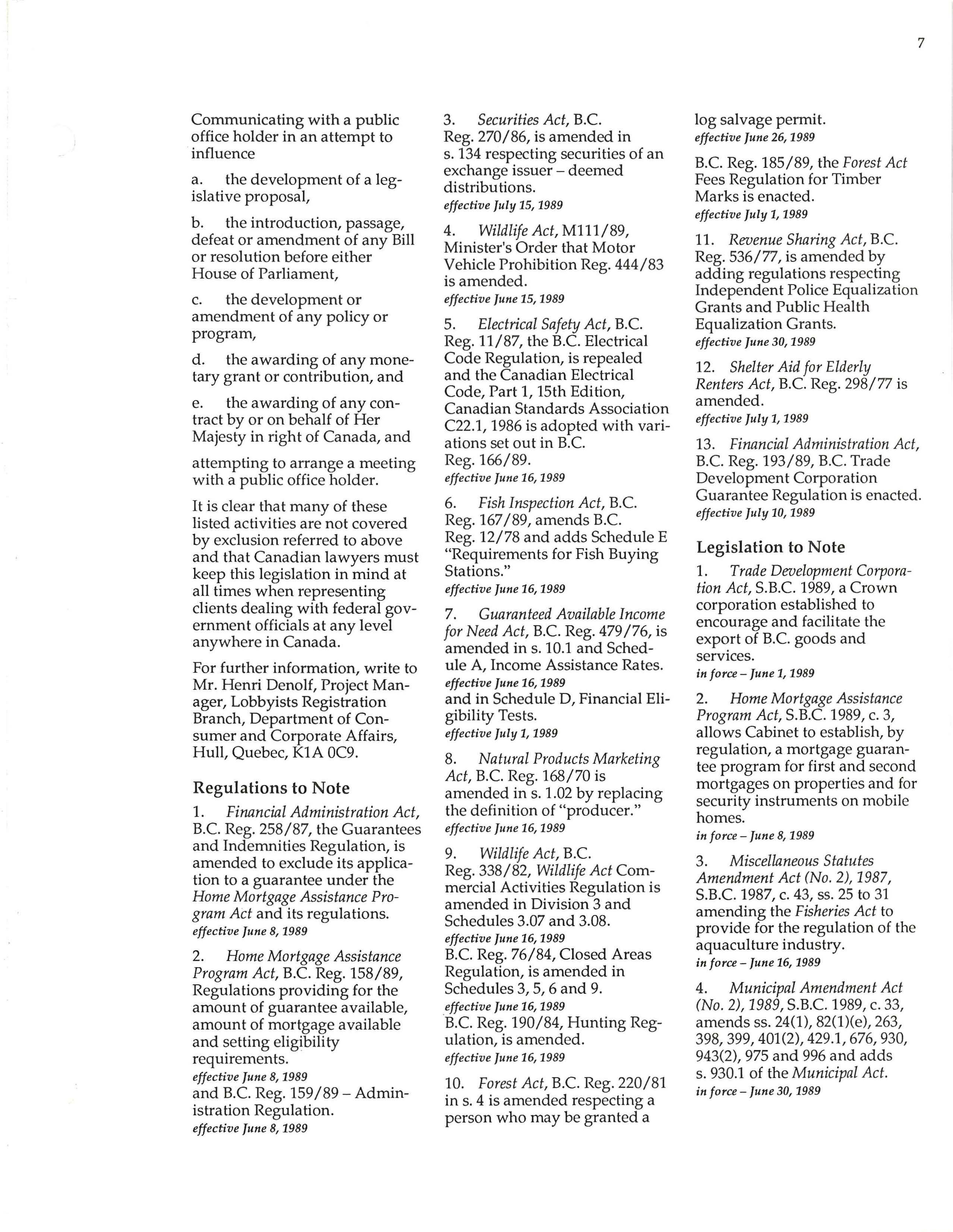 7

Communicating with a public office holder in an attempt to influence

a. the development of a legislative proposal,

b. the introduction, passage, defeat or amendment of any Bill or resolution before either House of Parliament,

c. the development or amendment of any policy or program,

d. the awarding of any monetary grant or contribution, and

e. the awarding of any contract by or on behalf of Her Majesty in right of Canada, and

attempting to arrange a meeting with a public office holder.

It is clear that many of these listed activities are not covered by exclusion referred to above and that Canadian lawyers must keep this legislation in mind at all times when representing clients dealing with federal government officials at any level anywhere in Canada.

For further information, write to Mr. Henri Denolf, Project Manager, Lobbyists Registration Branch, Department of Consumer and Corporate Affairs, Hull, Quebec, K1A 0C9.

Regulations to Note

1. Financial Administration Act, B.C. Reg. 258/87, the Guarantees and Indemnities Regulation, is amended to exclude its application to a guarantee under the Home Mortgage Assistance Program Act and its regulations.
effective June 8, 1989

2. Home Mortgage Assistance Program Act, B.C. Reg. 158/89, Regulations providing for the amount of guarantee available, amount of mortgage available and setting eligibility requirements.
effective June 8, 1989
and B.C. Reg. 159/89 – Administration Regulation.
effective June 8, 1989

3. Securities Act, B.C. Reg. 270/86, is amended in s. 134 respecting securities of an exchange issuer – deemed distributions.
effective July 15, 1989

4. Wildlife Act, M111/89, Minister's Order that Motor Vehicle Prohibition Reg. 444/83 is amended.
effective June 15, 1989

5. Electrical Safety Act, B.C. Reg. 11/87, the B.C. Electrical Code Regulation, is repealed and the Canadian Electrical Code, Part 1, 15th Edition, Canadian Standards Association C22.1, 1986 is adopted with variations set out in B.C. Reg. 166/89.
effective June 16, 1989

6. Fish Inspection Act, B.C. Reg. 167/89, amends B.C. Reg. 12/78 and adds Schedule E "Requirements for Fish Buying Stations."
effective June 16, 1989

7. Guaranteed Available Income for Need Act, B.C. Reg. 479/76, is amended in s. 10.1 and Schedule A, Income Assistance Rates.
effective June 16, 1989
and in Schedule D, Financial Eligibility Tests.
effective July 1, 1989

8. Natural Products Marketing Act, B.C. Reg. 168/70 is amended in s. 1.02 by replacing the definition of "producer."
effective June 16, 1989

9. Wildlife Act, B.C. Reg. 338/82, Wildlife Act Commercial Activities Regulation is amended in Division 3 and Schedules 3.07 and 3.08.
effective June 16, 1989
B.C. Reg. 76/84, Closed Areas Regulation, is amended in Schedules 3, 5, 6 and 9.
effective June 16, 1989
B.C. Reg. 190/84, Hunting Regulation, is amended.
effective June 16, 1989

10. Forest Act, B.C. Reg. 220/81 in s. 4 is amended respecting a person who may be granted a log salvage permit.
effective June 26, 1989

B.C. Reg. 185/89, the Forest Act Fees Regulation for Timber Marks is enacted.
effective July 1, 1989

11. Revenue Sharing Act, B.C. Reg. 536/77, is amended by adding regulations respecting Independent Police Equalization Grants and Public Health Equalization Grants.
effective June 30, 1989

12. Shelter Aid for Elderly Renters Act, B.C. Reg. 298/77 is amended.
effective July 1, 1989

13. Financial Administration Act, B.C. Reg. 193/89, B.C. Trade Development Corporation Guarantee Regulation is enacted.
effective July 10, 1989

Legislation to Note

1. Trade Development Corporation Act, S.B.C. 1989, a Crown corporation established to encourage and facilitate the export of B.C. goods and services.
in force – June 1, 1989

2. Home Mortgage Assistance Program Act, S.B.C. 1989, c. 3, allows Cabinet to establish, by regulation, a mortgage guarantee program for first and second mortgages on properties and for security instruments on mobile homes.
in force – June 8, 1989

3. Miscellaneous Statutes Amendment Act (No. 2), 1987, S.B.C. 1987, c. 43, ss. 25 to 31 amending the Fisheries Act to provide for the regulation of the aquaculture industry.
in force – June 16, 1989

4. Municipal Amendment Act (No. 2), 1989, S.B.C. 1989, c. 33, amends ss. 24(1), 82(1)(e), 263, 398, 399, 401(2), 429.1, 676, 930, 943(2), 975 and 996 and adds s. 930.1 of the Municipal Act.
in force – June 30, 1989